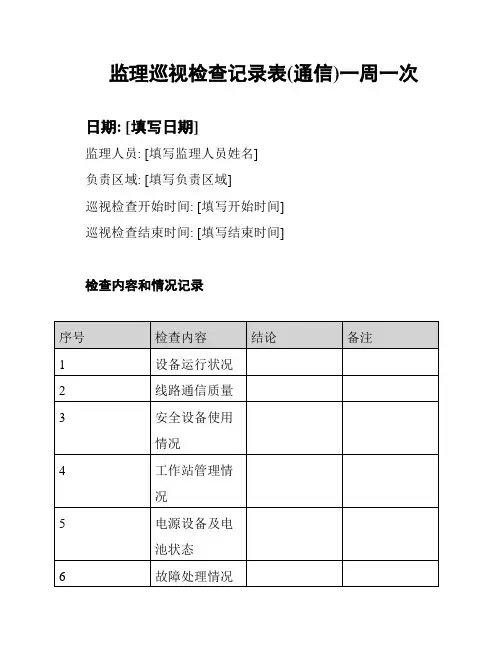 监理巡视检查记录表(通信)一周一次

日期: [填写日期]

监理人员: [填写监理人员姓名]

负责区域: [填写负责区域]

巡视检查开始时间: [填写开始时间]

巡视检查结束时间: [填写结束时间]

检查内容和情况记录

| 序号 | 检查内容 | 结论 | 备注 |
|---|---|---|---|
| 1 | 设备运行状况 | | |
| 2 | 线路通信质量 | | |
| 3 | 安全设备使用情况 | | |
| 4 | 工作站管理情况 | | |
| 5 | 电源设备及电池状态 | | |
| 6 | 故障处理情况 | | |